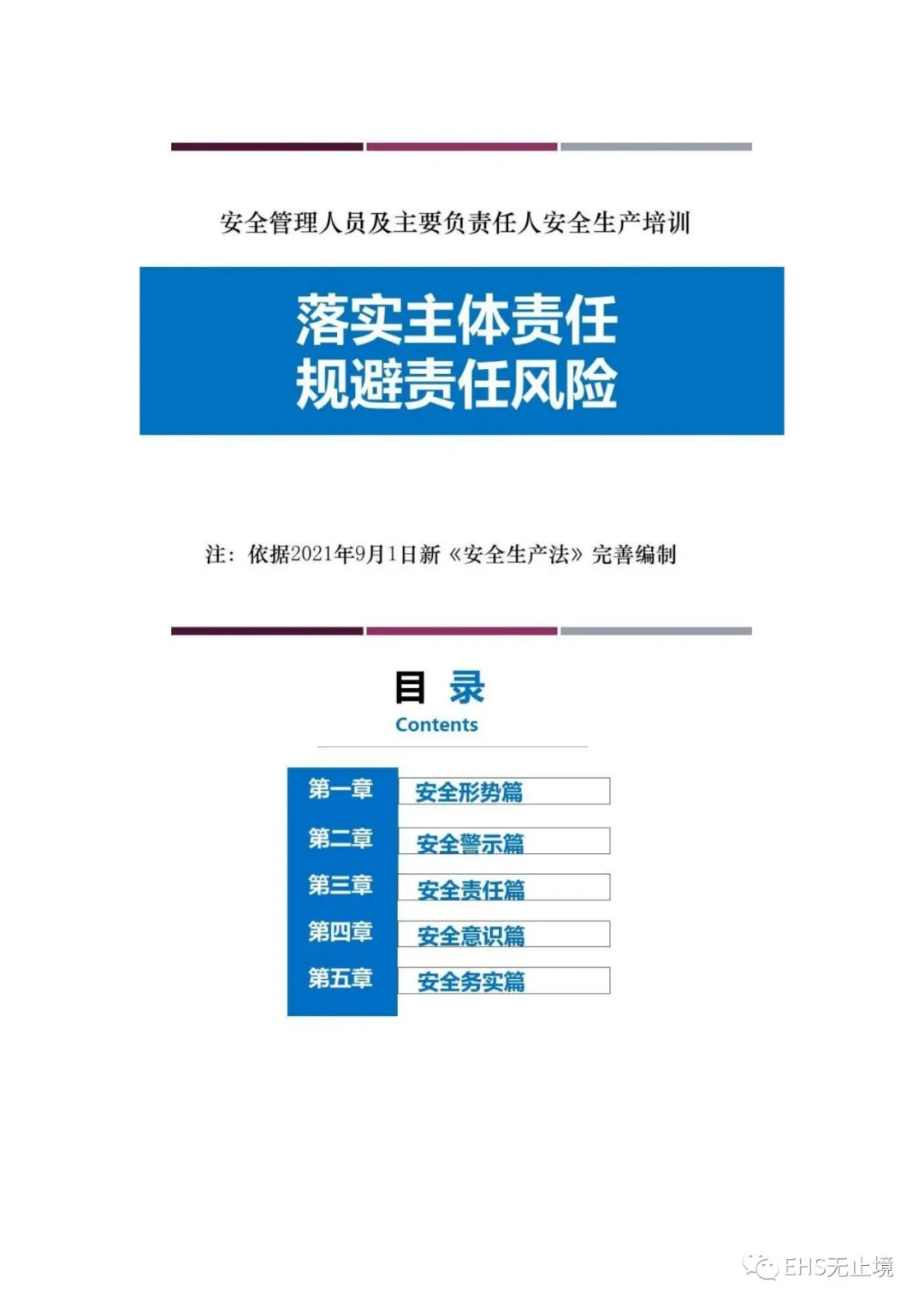 安全管理人员及主要负责任人安全生产培训

落实主体责任
规避责任风险

注：依据2021年9月1日新《安全生产法》完善编制

目 录
Contents

第一章 安全形势篇
第二章 安全警示篇
第三章 安全责任篇
第四章 安全意识篇
第五章 安全务实篇

EHS无止境